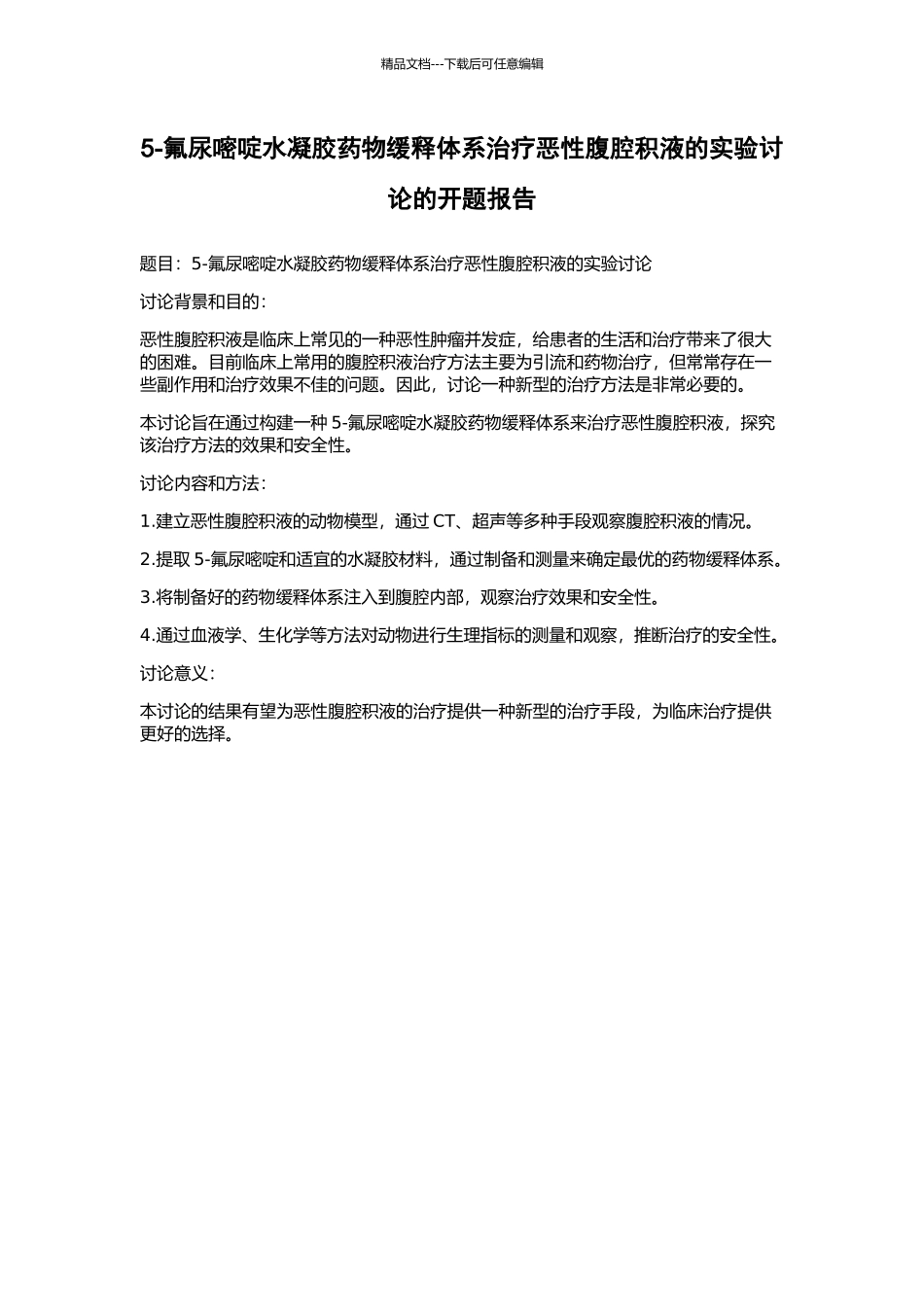 精品文档---下载后可任意编辑

5-氟尿嘧啶水凝胶药物缓释体系治疗恶性腹腔积液的实验讨论的开题报告

题目：5-氟尿嘧啶水凝胶药物缓释体系治疗恶性腹腔积液的实验讨论

讨论背景和目的：

恶性腹腔积液是临床上常见的一种恶性肿瘤并发症，给患者的生活和治疗带来了很大的困难。目前临床上常用的腹腔积液治疗方法主要为引流和药物治疗，但常常存在一些副作用和治疗效果不佳的问题。因此，讨论一种新型的治疗方法是非常必要的。

本讨论旨在通过构建一种 5-氟尿嘧啶水凝胶药物缓释体系来治疗恶性腹腔积液，探究该治疗方法的效果和安全性。

讨论内容和方法：

1.建立恶性腹腔积液的动物模型，通过 CT、超声等多种手段观察腹腔积液的情况。

2.提取 5-氟尿嘧啶和适宜的水凝胶材料，通过制备和测量来确定最优的药物缓释体系。

3.将制备好的药物缓释体系注入到腹腔内部，观察治疗效果和安全性。

4.通过血液学、生化学等方法对动物进行生理指标的测量和观察，推断治疗的安全性。

讨论意义：

本讨论的结果有望为恶性腹腔积液的治疗提供一种新型的治疗手段，为临床治疗提供更好的选择。